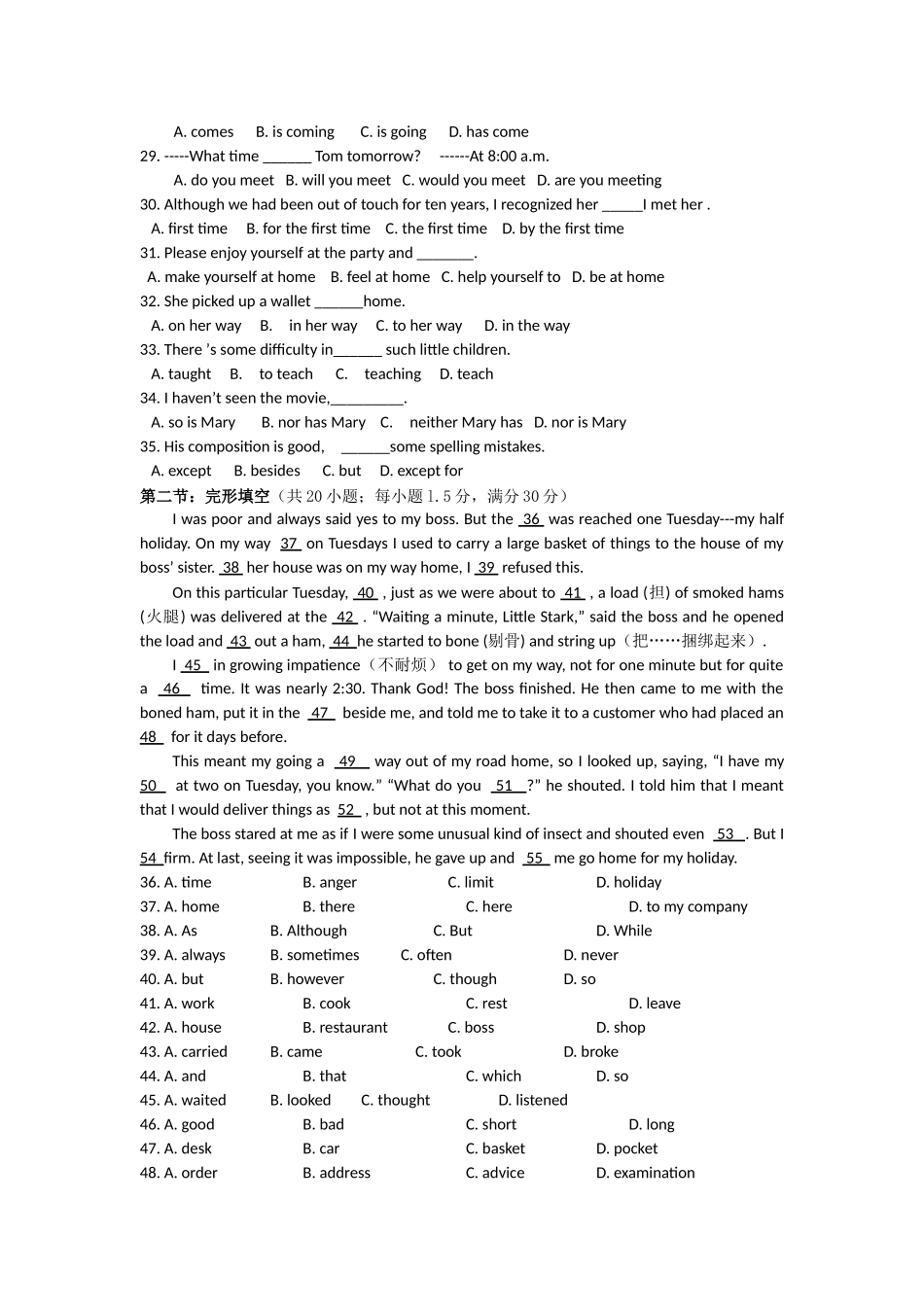 A. comes B. is coming C. is going D. has come

29. -----What time ____ Tom tomorrow? ------At 8:00 a.m.

A. do you meet B. will you meet C. would you meet D. are you meeting

30. Although we had been out of touch for ten years, I recognized her ____I met her .

A. first time B. for the first time C. the first time D. by the first time

31. Please enjoy yourself at the party and ____.

A. make yourself at home B. feel at home C. help yourself to D. be at home

32. She picked up a wallet ____home.

A. on her way B. in her way C. to her way D. in the way

33. There 's some difficulty in____ such little children.

A. taught B. to teach C. teaching D. teach

34. I haven't seen the movie,____.

A. so is Mary B. nor has Mary C. neither Mary has D. nor is Mary

35. His composition is good, ____some spelling mistakes.

A. except B. besides C. but D. except for

第二节：完形填空（共20小题；每小题1.5分，满分30分）

I was poor and always said yes to my boss. But the 36 was reached one Tuesday---my half holiday. On my way 37 on Tuesdays I used to carry a large basket of things to the house of my boss' sister. 38 her house was on my way home, I 39 refused this.

On this particular Tuesday, 40 , just as we were about to 41 , a load (担) of smoked hams (火腿) was delivered at the 42 . "Waiting a minute, Little Stark," said the boss and he opened the load and 43 out a ham, 44 he started to bone (剔骨) and string up（把……捆绑起来）.

I 45 in growing impatience（不耐烦） to get on my way, not for one minute but for quite a 46 time. It was nearly 2:30. Thank God! The boss finished. He then came to me with the boned ham, put it in the 47 beside me, and told me to take it to a customer who had placed an 48 for it days before.

This meant my going a 49 way out of my road home, so I looked up, saying, "I have my 50 at two on Tuesday, you know." "What do you 51 ?" he shouted. I told him that I meant that I would deliver things as 52 , but not at this moment.

The boss stared at me as if I were some unusual kind of insect and shouted even 53 . But I 54 firm. At last, seeing it was impossible, he gave up and 55 me go home for my holiday.

36. A. time B. anger C. limit D. holiday
37. A. home B. there C. here D. to my company
38. A. As B. Although C. But D. While
39. A. always B. sometimes C. often D. never
40. A. but B. however C. though D. so
41. A. work B. cook C. rest D. leave
42. A. house B. restaurant C. boss D. shop
43. A. carried B. came C. took D. broke
44. A. and B. that C. which D. so
45. A. waited B. looked C. thought D. listened
46. A. good B. bad C. short D. long
47. A. desk B. car C. basket D. pocket
48. A. order B. address C. advice D. examination